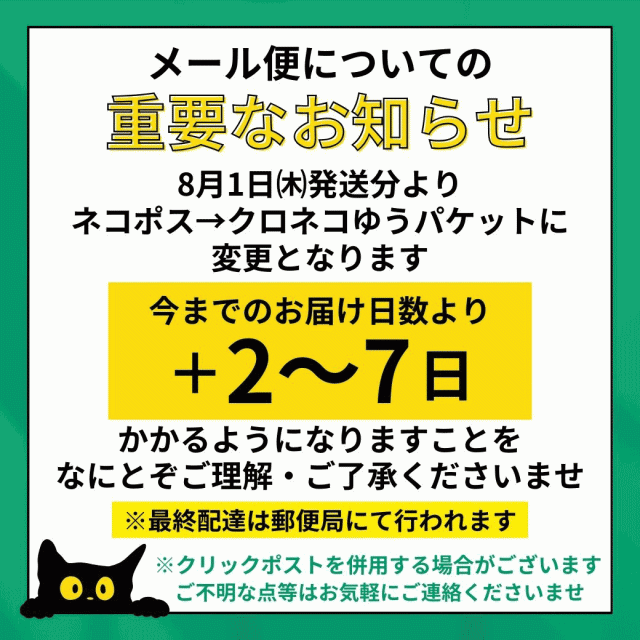 メール便についての
重要なお知らせ

8月1日㈭発送分より
ネコポス→クロネコゆうパケットに
変更となります

今までのお届け日数より
＋2〜7日

かかるようになりますことを
なにとぞご理解・ご了承くださいませ

※最終配達は郵便局にて行われます

※クリックポストを併用する場合がございます
ご不明な点等はお気軽にご連絡くださいませ